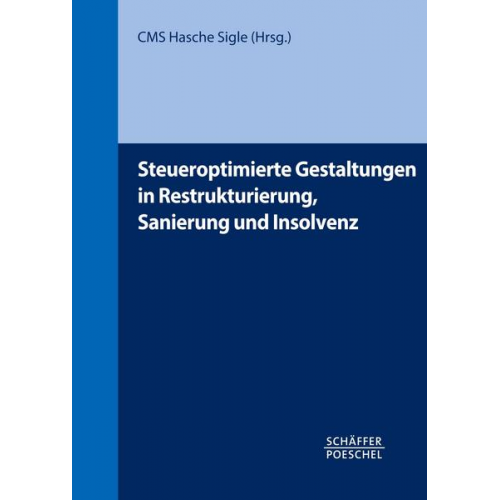 CMS Hasche Sigle (Hrsg.)

Steueroptimierte Gestaltungen in Restrukturierung, Sanierung und Insolvenz

SCHÄFFER
POESCHEL